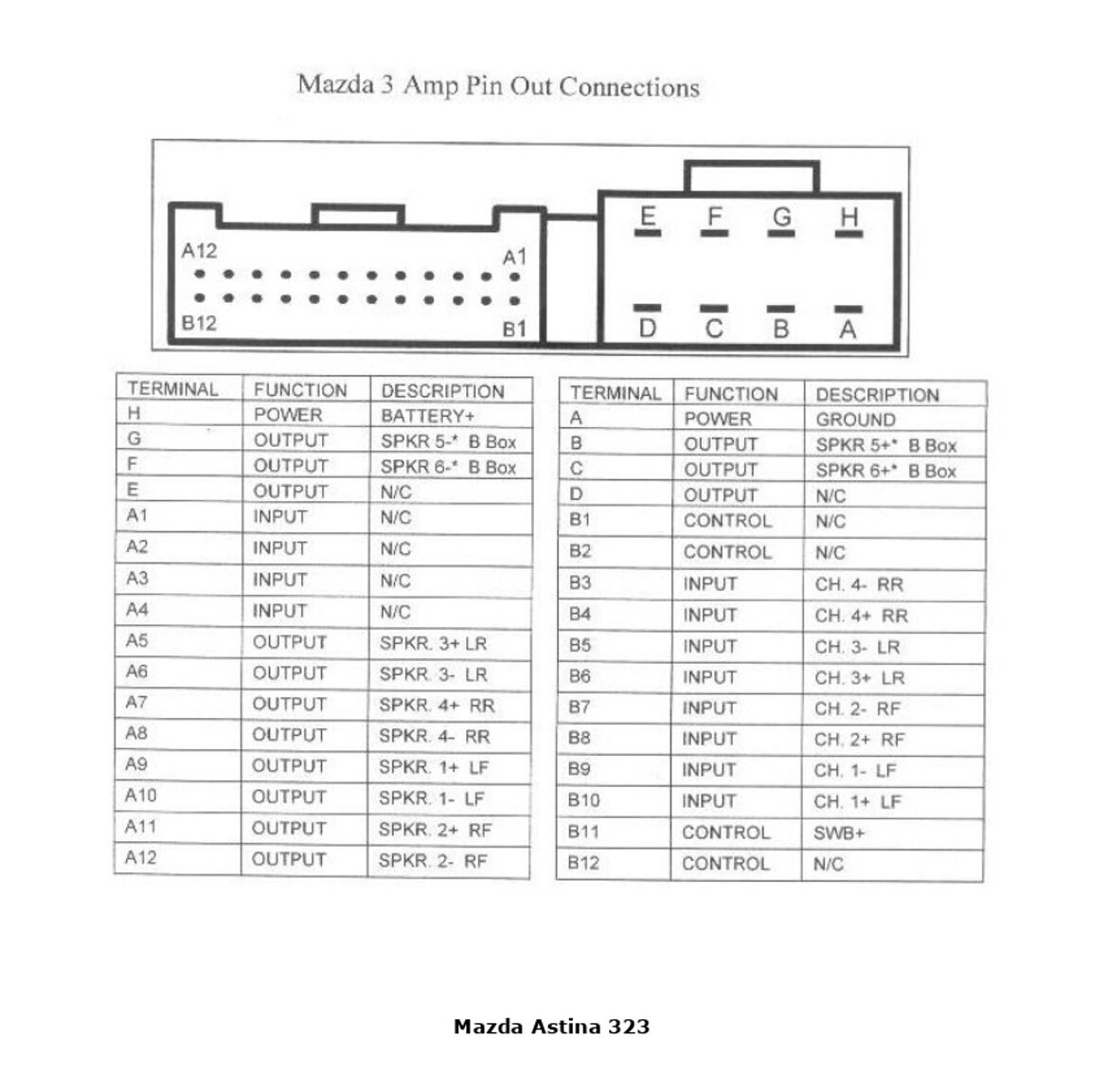 Mazda 3 Amp Pin Out Connections

A12 A1
B12 B1

E F G H
D C B A

| TERMINAL | FUNCTION | DESCRIPTION |
|---|---|---|
| H | POWER | BATTERY+ |
| G | OUTPUT | SPKR 5-* B Box |
| F | OUTPUT | SPKR 6-* B Box |
| E | OUTPUT | N/C |
| A1 | INPUT | N/C |
| A2 | INPUT | N/C |
| A3 | INPUT | N/C |
| A4 | INPUT | N/C |
| A5 | OUTPUT | SPKR. 3+ LR |
| A6 | OUTPUT | SPKR. 3- LR |
| A7 | OUTPUT | SPKR. 4+ RR |
| A8 | OUTPUT | SPKR. 4- RR |
| A9 | OUTPUT | SPKR. 1+ LF |
| A10 | OUTPUT | SPKR. 1- LF |
| A11 | OUTPUT | SPKR. 2+ RF |
| A12 | OUTPUT | SPKR. 2- RF |

| TERMINAL | FUNCTION | DESCRIPTION |
|---|---|---|
| A | POWER | GROUND |
| B | OUTPUT | SPKR 5+* B Box |
| C | OUTPUT | SPKR 6+* B Box |
| D | OUTPUT | N/C |
| B1 | CONTROL | N/C |
| B2 | CONTROL | N/C |
| B3 | INPUT | CH. 4- RR |
| B4 | INPUT | CH. 4+ RR |
| B5 | INPUT | CH. 3- LR |
| B6 | INPUT | CH. 3+ LR |
| B7 | INPUT | CH. 2- RF |
| B8 | INPUT | CH. 2+ RF |
| B9 | INPUT | CH. 1- LF |
| B10 | INPUT | CH. 1+ LF |
| B11 | CONTROL | SWB+ |
| B12 | CONTROL | N/C |

Mazda Astina 323